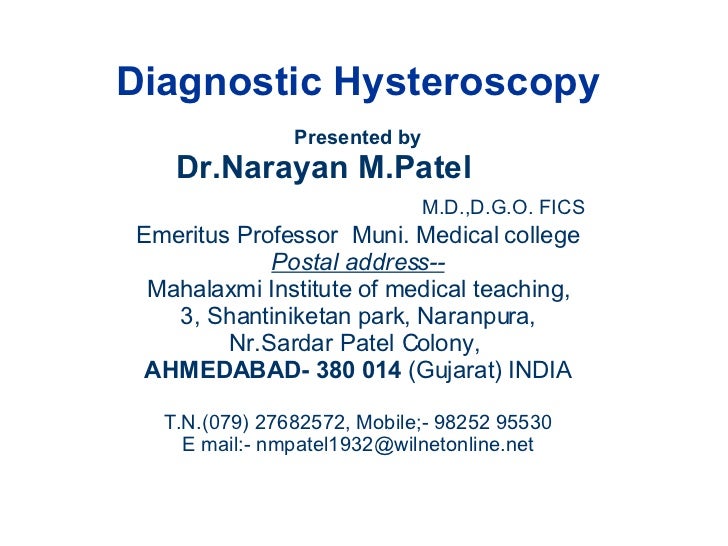 Diagnostic Hysteroscopy

Presented by
Dr.Narayan M.Patel

M.D.,D.G.O. FICS
Emeritus Professor Muni. Medical college
Postal address--
Mahalaxmi Institute of medical teaching,
3, Shantiniketan park, Naranpura,
Nr.Sardar Patel Colony,
AHMEDABAD- 380 014 (Gujarat) INDIA

T.N.(079) 27682572, Mobile;- 98252 95530
E mail:- nmpatel1932@wilnetonline.net